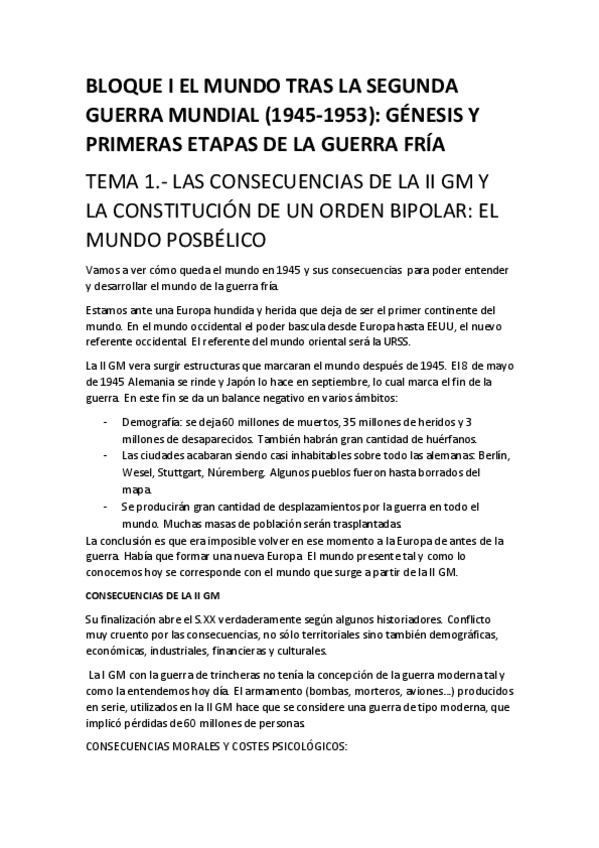 BLOQUE I EL MUNDO TRAS LA SEGUNDA GUERRA MUNDIAL (1945-1953): GÉNESIS Y PRIMERAS ETAPAS DE LA GUERRA FRÍA

TEMA 1.- LAS CONSECUENCIAS DE LA II GM Y LA CONSTITUCIÓN DE UN ORDEN BIPOLAR: EL MUNDO POSBÉLICO

Vamos a ver cómo queda el mundo en 1945 y sus consecuencias para poder entender y desarrollar el mundo de la guerra fría.

Estamos ante una Europa hundida y herida que deja de ser el primer continente del mundo. En el mundo occidental el poder bascula desde Europa hasta EEUU, el nuevo referente occidental. El referente del mundo oriental será la URSS.

La II GM vera surgir estructuras que marcaran el mundo después de 1945. El 8 de mayo de 1945 Alemania se rinde y Japón lo hace en septiembre, lo cual marca el fin de la guerra. En este fin se da un balance negativo en varios ámbitos:

- Demografía: se deja 60 millones de muertos, 35 millones de heridos y 3 millones de desaparecidos. También habrán gran cantidad de huérfanos.
- Las ciudades acabaran siendo casi inhabitables sobre todo las alemanas: Berlín, Wesel, Stuttgart, Núremberg. Algunos pueblos fueron hasta borrados del mapa.
- Se producirán gran cantidad de desplazamientos por la guerra en todo el mundo. Muchas masas de población serán trasplantadas.

La conclusión es que era imposible volver en ese momento a la Europa de antes de la guerra. Había que formar una nueva Europa. El mundo presente tal y como lo conocemos hoy se corresponde con el mundo que surge a partir de la II GM.

CONSECUENCIAS DE LA II GM

Su finalización abre el S.XX verdaderamente según algunos historiadores. Conflicto muy cruento por las consecuencias, no sólo territoriales sino también demográficas, económicas, industriales, financieras y culturales.

La I GM con la guerra de trincheras no tenía la concepción de la guerra moderna tal y como la entendemos hoy día. El armamento (bombas, morteros, aviones...) producidos en serie, utilizados en la II GM hace que se considere una guerra de tipo moderna, que implicó pérdidas de 60 millones de personas.

CONSECUENCIAS MORALES Y COSTES PSICOLÓGICOS: